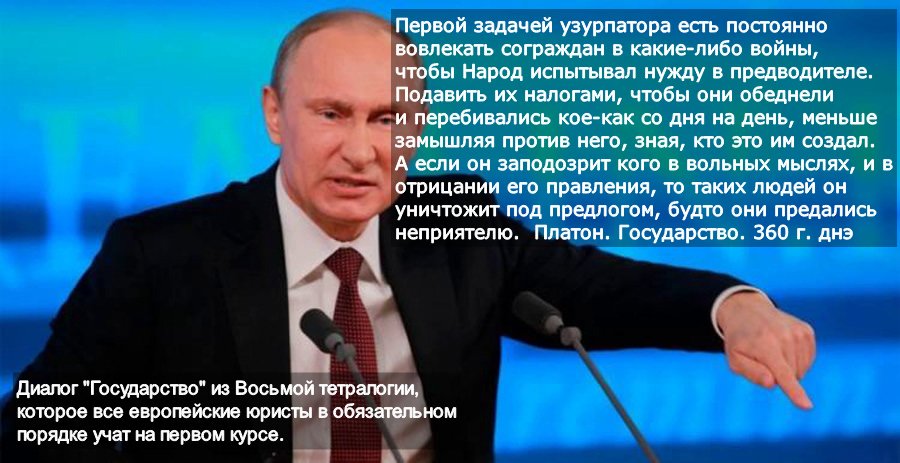 Первой задачей узурпатора есть постоянно вовлекать сограждан в какие-либо войны, чтобы Народ испытывал нужду в предводителе. Подавить их налогами, чтобы они обеднели и перебивались кое-как со дня на день, меньше замышляя против него, зная, кто это им создал. А если он заподозрит кого в вольных мыслях, и в отрицании его правления, то таких людей он уничтожит под предлогом, будто они предались неприятелю.  Платон. Государство. 360 г. днэ

Диалог "Государство" из Восьмой тетралогии, которое все европейские юристы в обязательном порядке учат на первом курсе.